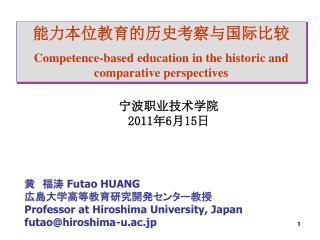 能力本位教育的历史考察与国际比较
Competence-based education in the historic and comparative perspectives

宁波职业技术学院
2011年6月15日

黄 福涛 Futao HUANG
広島大学高等教育研究開発センター教授
Professor at Hiroshima University, Japan
futao@hiroshima-u.ac.jp

1